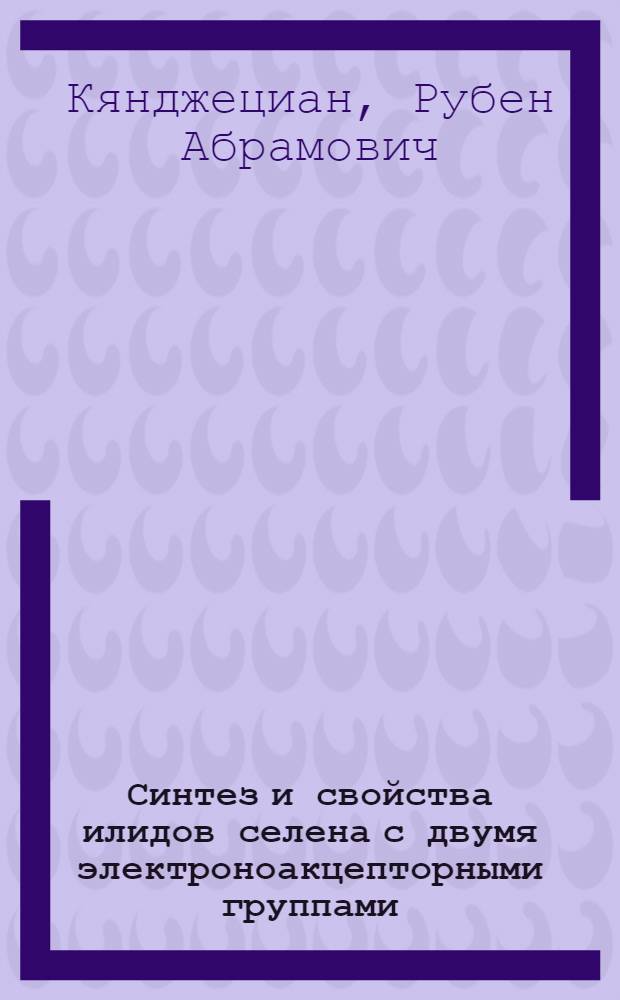 Кянджециан, Рубен Абрамович

Синтез и свойства илидов селена с двумя электроноакцепторными группами